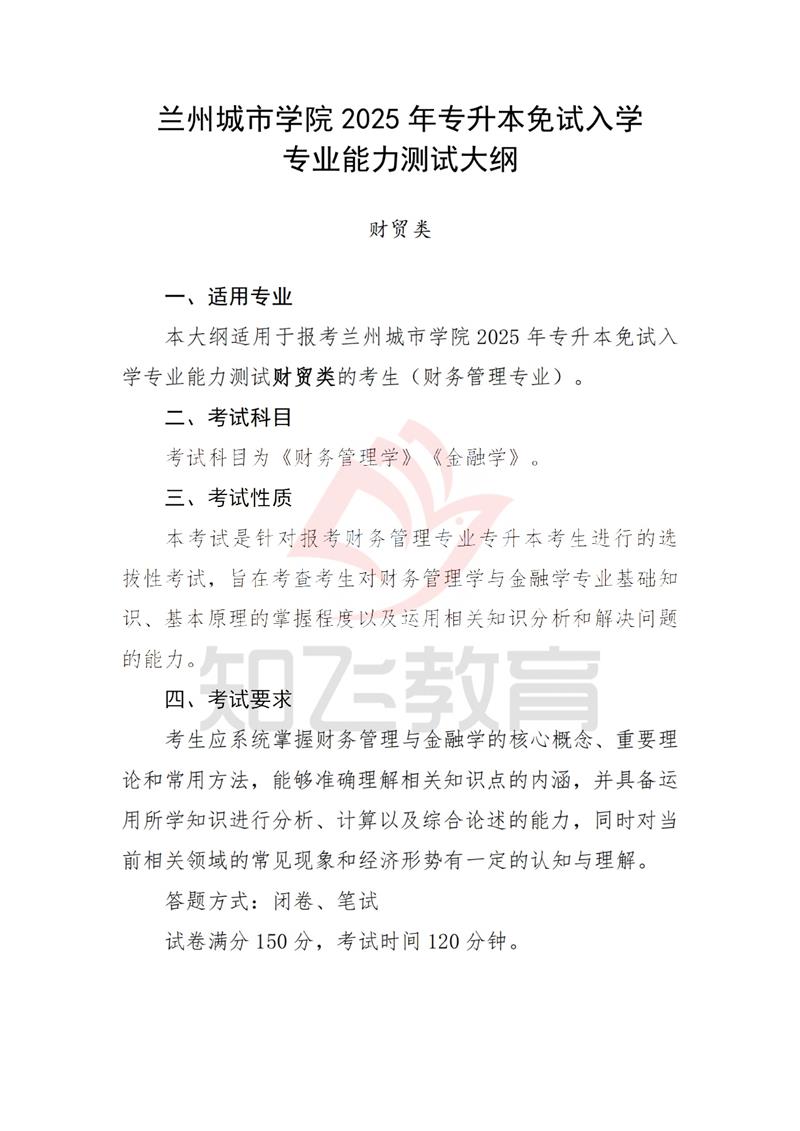 兰州城市学院 2025 年专升本免试入学
专业能力测试大纲

财贸类

一、适用专业

本大纲适用于报考兰州城市学院 2025 年专升本免试入学专业能力测试财贸类的考生（财务管理专业）。

二、考试科目

考试科目为《财务管理学》《金融学》。

三、考试性质

本考试是针对报考财务管理专业专升本考生进行的选拔性考试，旨在考查考生对财务管理学与金融学专业基础知识、基本原理的掌握程度以及运用相关知识分析和解决问题的能力。

知飞教育

四、考试要求

考生应系统掌握财务管理与金融学的核心概念、重要理论和常用方法，能够准确理解相关知识点的内涵，并具备运用所学知识进行分析、计算以及综合论述的能力，同时对当前相关领域的常见现象和经济形势有一定的认知与理解。

答题方式：闭卷、笔试

试卷满分 150 分，考试时间 120 分钟。